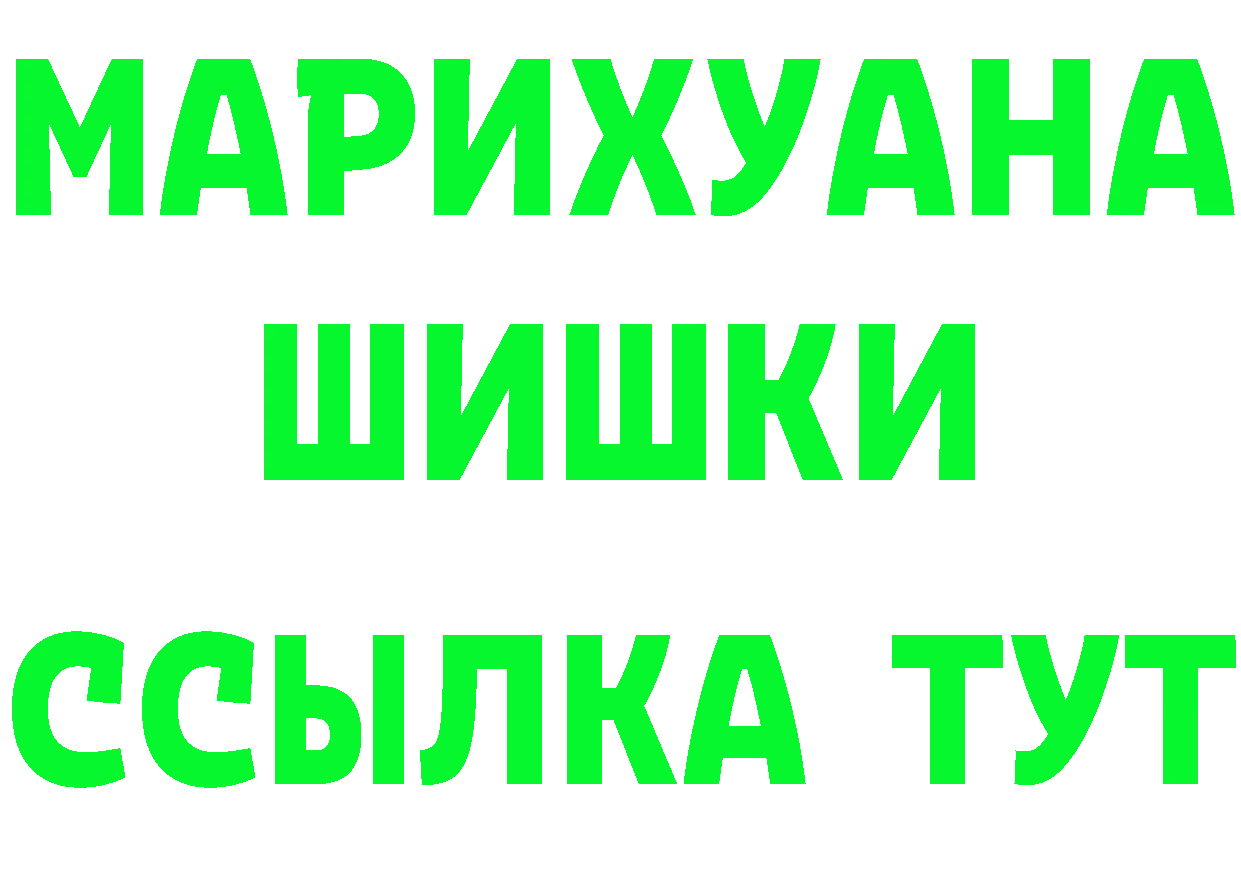 МАРИХУАНА
ШИШКИ
ССЫЛКА ТУТ